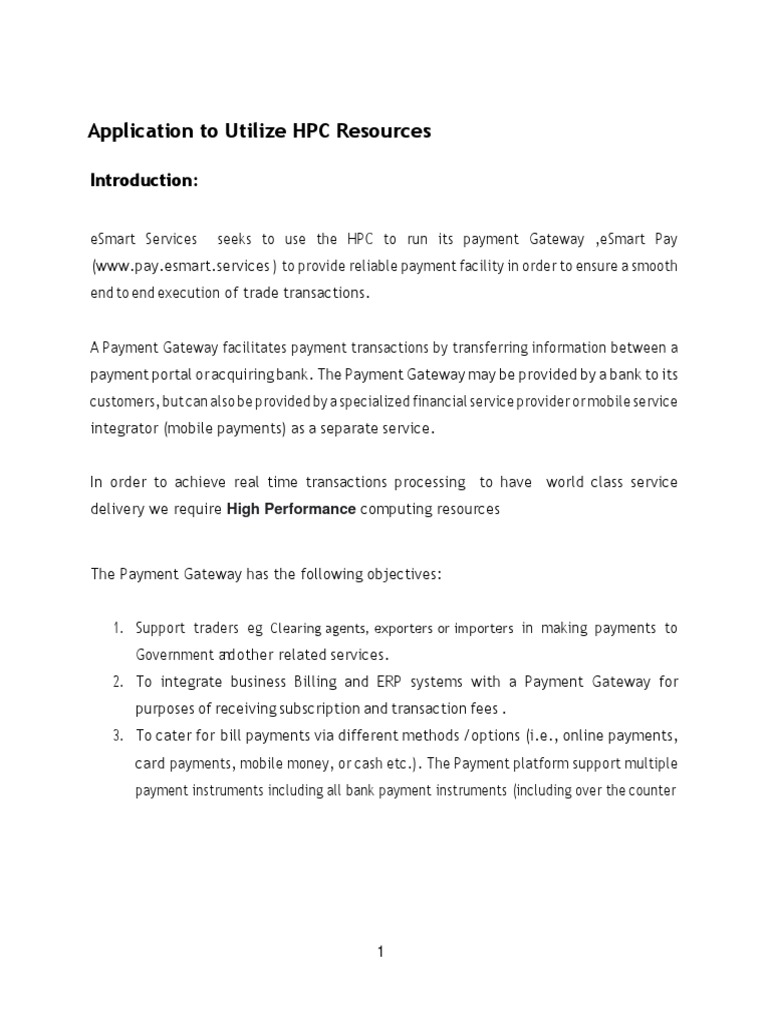 Application to Utilize HPC Resources

Introduction:

eSmart Services seeks to use the HPC to run its payment Gateway ,eSmart Pay (www.pay.esmart.services ) to provide reliable payment facility in order to ensure a smooth end to end execution of trade transactions.

A Payment Gateway facilitates payment transactions by transferring information between a payment portal or acquiring bank. The Payment Gateway may be provided by a bank to its customers, but can also be provided by a specialized financial service provider or mobile service integrator (mobile payments) as a separate service.

In order to achieve real time transactions processing to have world class service delivery we require High Performance computing resources

The Payment Gateway has the following objectives:

1. Support traders eg Clearing agents, exporters or importers in making payments to Government and other related services.
2. To integrate business Billing and ERP systems with a Payment Gateway for purposes of receiving subscription and transaction fees .
3. To cater for bill payments via different methods / options (i.e., online payments, card payments, mobile money, or cash etc.). The Payment platform support multiple payment instruments including all bank payment instruments (including over the counter

1